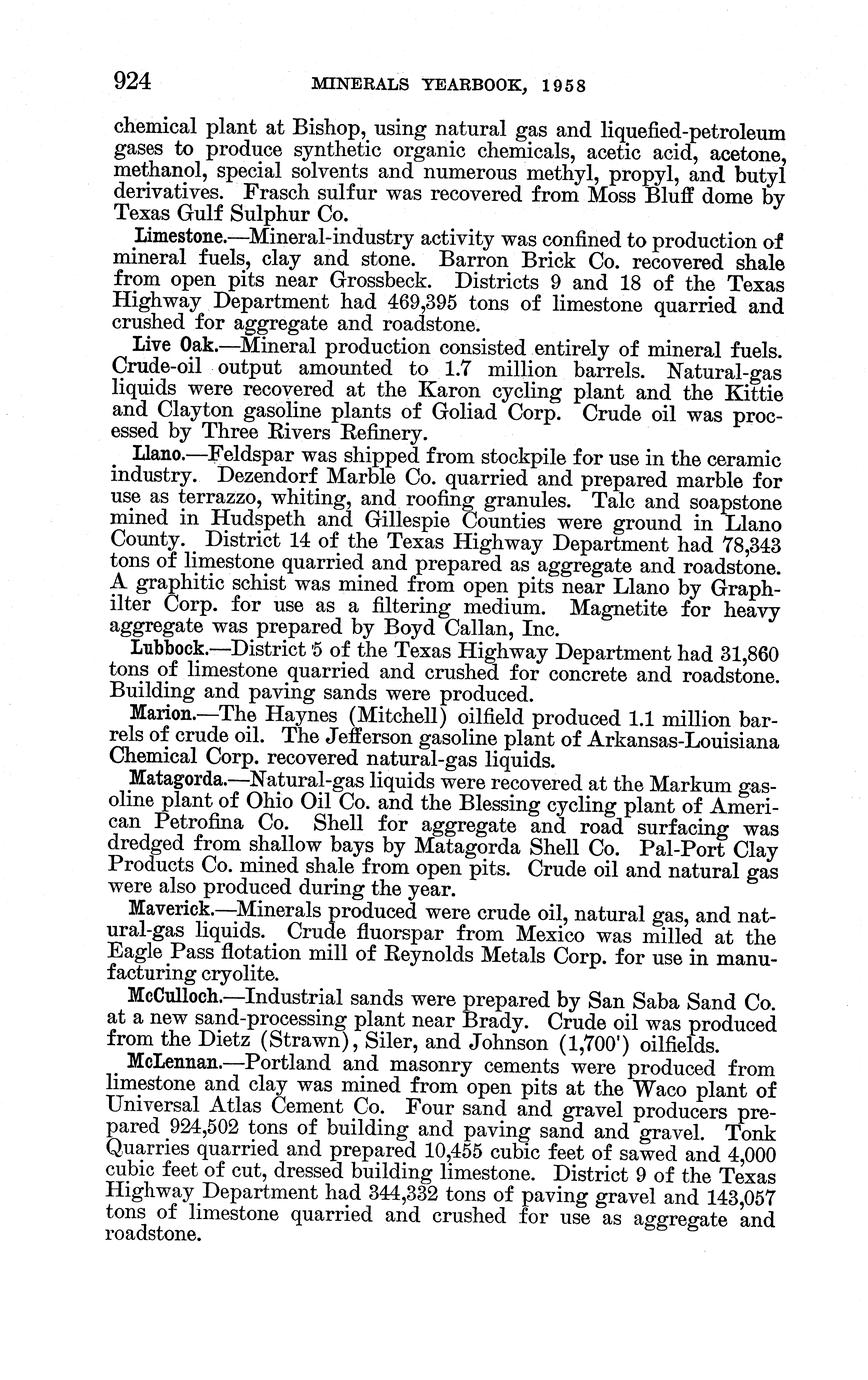 924 MINERALS YEARBOOK, 1958

chemical plant at Bishop, using natural gas and liquefied-petroleum gases to produce synthetic organic chemicals, acetic acid, acetone, methanol, special solvents and numerous methyl, propyl, and butyl derivatives. Frasch sulfur was recovered from Moss Bluff dome by Texas Gulf Sulphur Co.

Limestone.—Mineral-industry activity was confined to production of mineral fuels, clay and stone. Barron Brick Co. recovered shale from open pits near Grossbeck. Districts 9 and 18 of the Texas Highway Department had 469,395 tons of limestone quarried and crushed for aggregate and roadstone.

Live Oak.—Mineral production consisted entirely of mineral fuels. Crude-oil output amounted to 1.7 million barrels. Natural-gas liquids were recovered at the Karon cycling plant and the Kittie and Clayton gasoline plants of Goliad Corp. Crude oil was processed by Three Rivers Refinery.

Llano.—Feldspar was shipped from stockpile for use in the ceramic industry. Dezendorf Marble Co. quarried and prepared marble for use as terrazzo, whiting, and roofing granules. Talc and soapstone mined in Hudspeth and Gillespie Counties were ground in Llano County. District 14 of the Texas Highway Department had 78,343 tons of limestone quarried and prepared as aggregate and roadstone. A graphitic schist was mined from open pits near Llano by Graphilter Corp. for use as a filtering medium. Magnetite for heavy aggregate was prepared by Boyd Callan, Inc.

Lubbock.—District 5 of the Texas Highway Department had 31,860 tons of limestone quarried and crushed for concrete and roadstone. Building and paving sands were produced.

Marion.—The Haynes (Mitchell) oilfield produced 1.1 million barrels of crude oil. The Jefferson gasoline plant of Arkansas-Louisiana Chemical Corp. recovered natural-gas liquids.

Matagorda.—Natural-gas liquids were recovered at the Markum gasoline plant of Ohio Oil Co. and the Blessing cycling plant of American Petrofina Co. Shell for aggregate and road surfacing was dredged from shallow bays by Matagorda Shell Co. Pal-Port Clay Products Co. mined shale from open pits. Crude oil and natural gas were also produced during the year.

Maverick.—Minerals produced were crude oil, natural gas, and natural-gas liquids. Crude fluorspar from Mexico was milled at the Eagle Pass flotation mill of Reynolds Metals Corp. for use in manufacturing cryolite.

McCulloch.—Industrial sands were prepared by San Saba Sand Co. at a new sand-processing plant near Brady. Crude oil was produced from the Dietz (Strawn), Siler, and Johnson (1,700') oilfields.

McLennan.—Portland and masonry cements were produced from limestone and clay was mined from open pits at the Waco plant of Universal Atlas Cement Co. Four sand and gravel producers prepared 924,502 tons of building and paving sand and gravel. Tonk Quarries quarried and prepared 10,455 cubic feet of sawed and 4,000 cubic feet of cut, dressed building limestone. District 9 of the Texas Highway Department had 344,332 tons of paving gravel and 143,057 tons of limestone quarried and crushed for use as aggregate and roadstone.